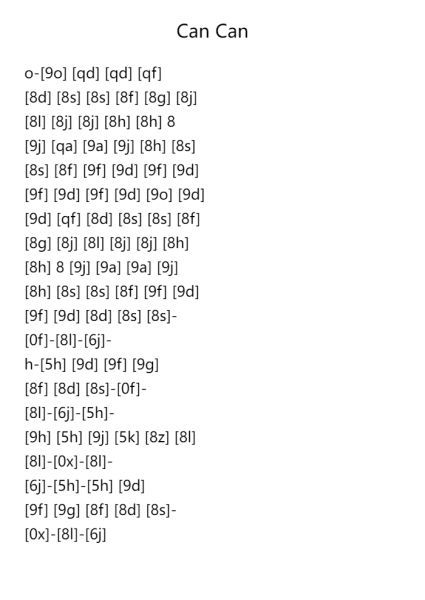 Can Can

o-[9o] [qd] [qd] [qf]
[8d] [8s] [8s] [8f] [8g] [8j]
[8l] [8j] [8j] [8h] [8h] 8
[9j] [qa] [9a] [9j] [8h] [8s]
[8s] [8f] [9f] [9d] [9f] [9d]
[9f] [9d] [9f] [9d] [9o] [9d]
[9d] [qf] [8d] [8s] [8s] [8f]
[8g] [8j] [8l] [8j] [8j] [8h]
[8h] 8 [9j] [9a] [9a] [9j]
[8h] [8s] [8s] [8f] [9f] [9d]
[9f] [9d] [8d] [8s] [8s]-
[0f]-[8l]-[6j]-
h-[5h] [9d] [9f] [9g]
[8f] [8d] [8s]-[0f]-
[8l]-[6j]-[5h]-
[9h] [5h] [9j] [5k] [8z] [8l]
[8l]-[0x]-[8l]-
[6j]-[5h]-[5h] [9d]
[9f] [9g] [8f] [8d] [8s]-
[0x]-[8l]-[6j]